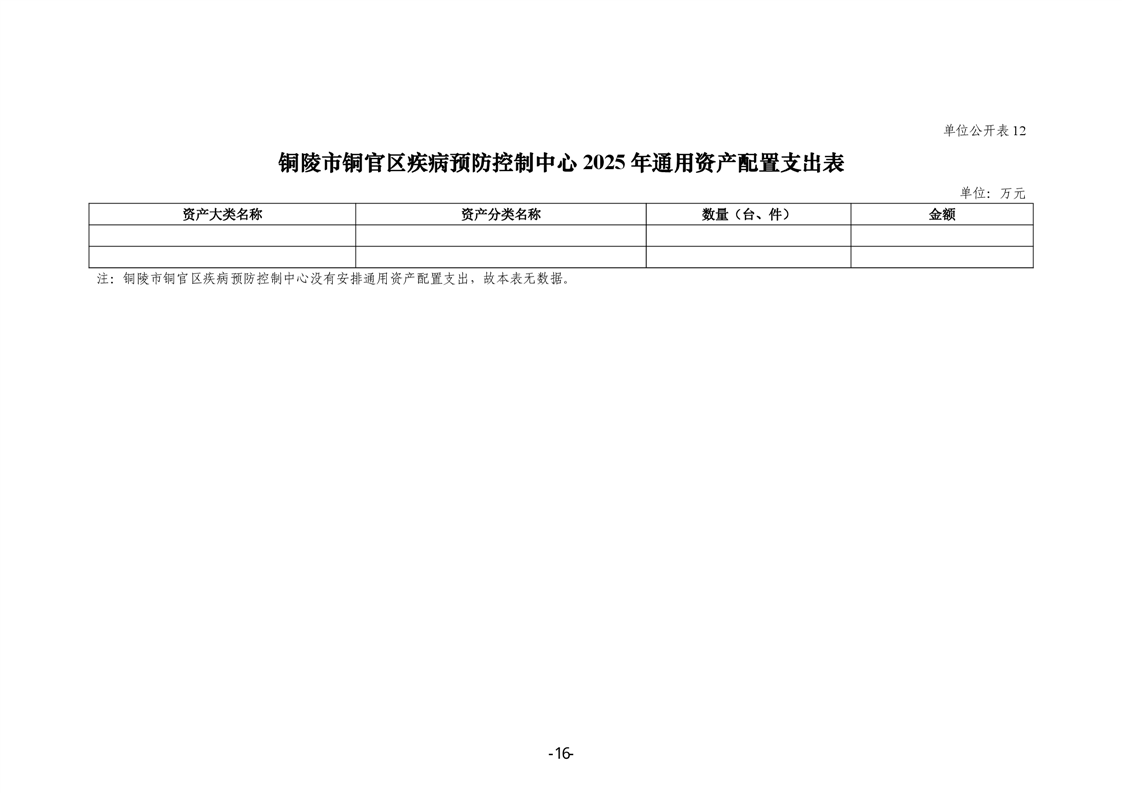 单位公开表12

铜陵市铜官区疾病预防控制中心2025年通用资产配置支出表

单位：万元

| 资产大类名称 | 资产分类名称 | 数量（台、件） | 金额 |
|---|---|---|---|
|  |  |  |  |
|  |  |  |  |

注：铜陵市铜官区疾病预防控制中心没有安排通用资产配置支出，故本表无数据。

-16-